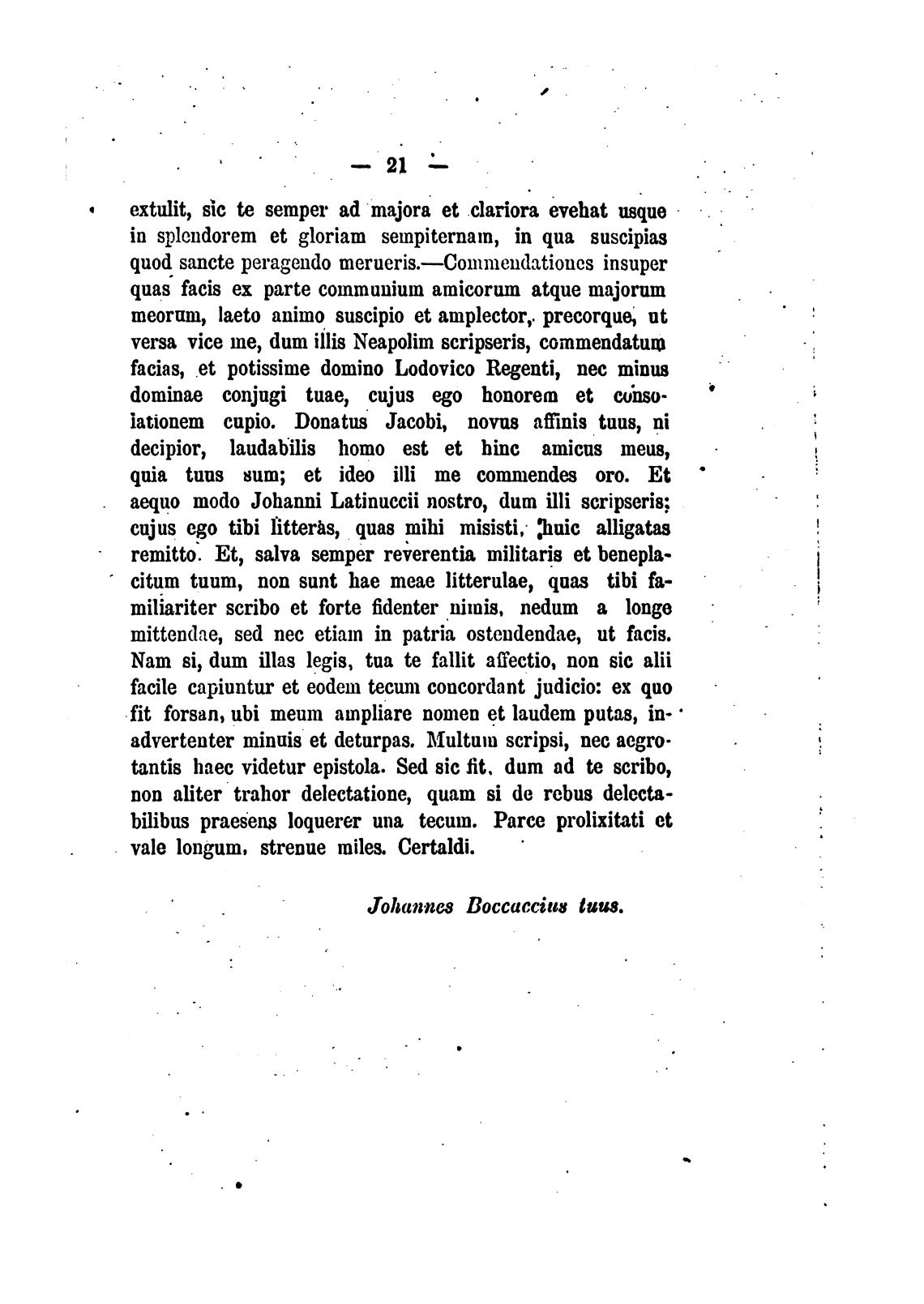 — 21 —

extulit, sic te semper ad majora et clariora evehat usque in splendorem et gloriam sempiternam, in qua suscipias quod sancte peragendo merueris.—Commendationes insuper quas facis ex parte communium amicorum atque majorum meorum, laeto animo suscipio et amplector, precorque, ut versa vice me, dum illis Neapolim scripseris, commendatum facias, et potissime domino Lodovico Regenti, nec minus dominae conjugi tuae, cujus ego honorem et consolationem cupio. Donatus Jacobi, novus affinis tuus, ni decipior, laudabilis homo est et hinc amicus meus, quia tuus sum; et ideo illi me commendes oro. Et aequo modo Johanni Latinuccii nostro, dum illi scripseris; cujus ego tibi litteras, quas mihi misisti, huic alligatas remitto. Et, salva semper reverentia militaris et beneplacitum tuum, non sunt hae meae litterulae, quas tibi familiariter scribo et forte fidenter nimis, nedum a longe mittendae, sed nec etiam in patria ostendendae, ut facis. Nam si, dum illas legis, tua te fallit affectio, non sic alii facile capiuntur et eodem tecum concordant judicio: ex quo fit forsan, ubi meum ampliare nomen et laudem putas, inadvertenter minuis et deturpas. Multum scripsi, nec aegrotantis haec videtur epistola. Sed sic fit, dum ad te scribo, non aliter trahor delectatione, quam si de rebus delectabilibus praesens loquerer una tecum. Parce prolixitati et vale longum, strenue miles. Certaldi.

Johannes Boccaccius tuus.